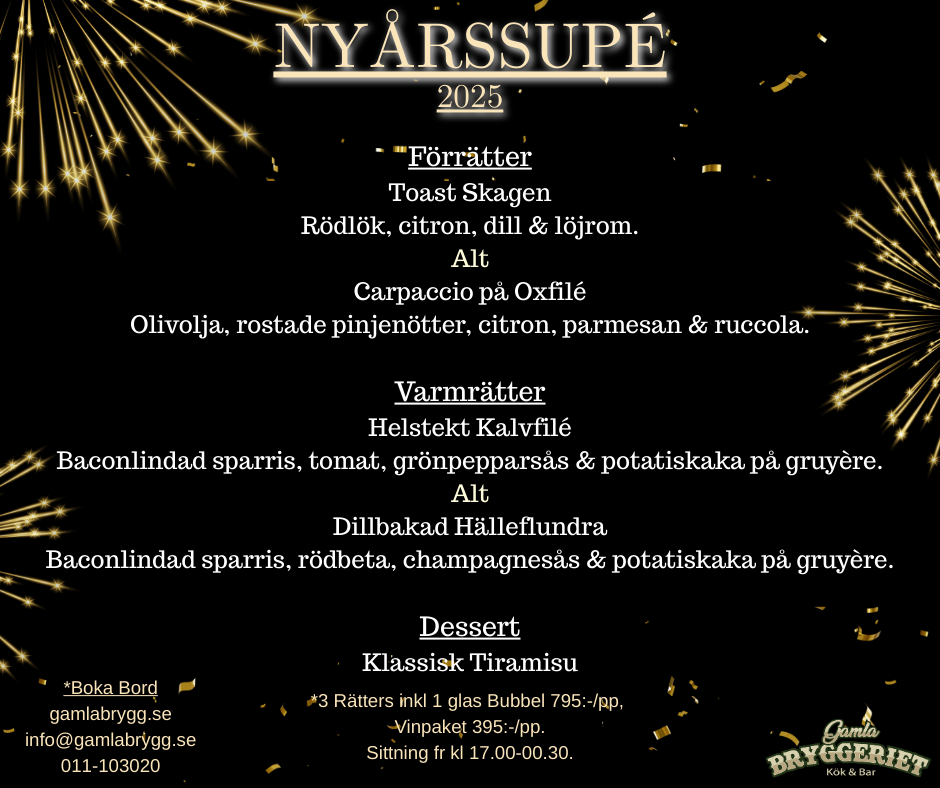 NYÅRSSUPÉ
2025

Förrätter
Toast Skagen
Rödlök, citron, dill & löjrom.
Alt
Carpaccio på Oxfilé
Olivolja, rostade pinjenötter, citron, parmesan & ruccola.

Varmrätter
Helstekt Kalvfilé
Baconlindad sparris, tomat, grönpepparsås & potatiskaka på gruyère.
Alt
Dillbakad Hälleflundra
Baconlindad sparris, rödbeta, champagnesås & potatiskaka på gruyère.

Dessert
Klassisk Tiramisu

*Boka Bord
gamlabrygg.se
info@gamlabrygg.se
011-103020

*3 Rätters inkl 1 glas Bubbel 795:-/pp,
Vinpaket 395:-/pp.
Sittning fr kl 17.00-00.30.

Gamla
BRYGGERIET
Kök & Bar